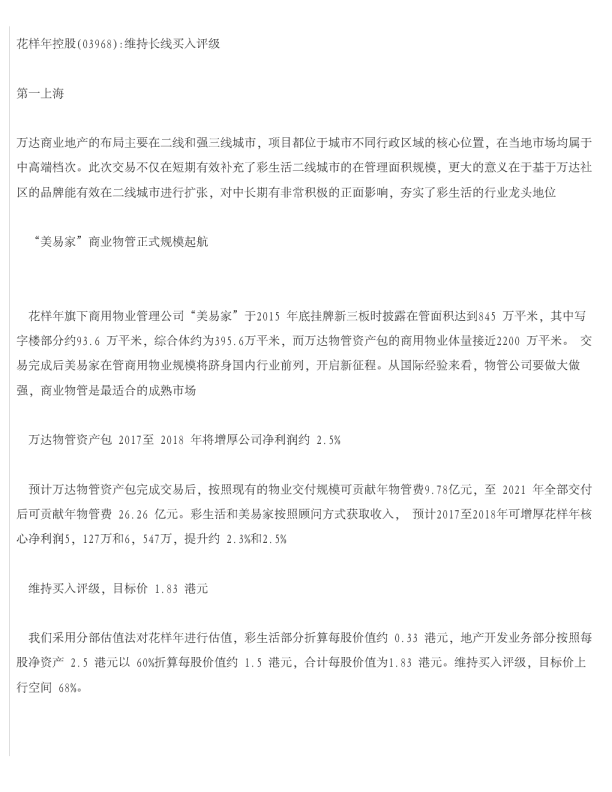 花样年控股(03968):维持长线买入评级

第一上海

万达商业地产的布局主要在二线和强三线城市，项目都位于城市不同行政区域的核心位置，在当地市场均属于中高端档次。此次交易不仅在短期有效补充了彩生活二线城市的在管理面积规模，更大的意义在于基于万达社区的品牌能有效在二线城市进行扩张，对中长期有非常积极的正面影响，夯实了彩生活的行业龙头地位

“美易家”商业物管正式规模起航

花样年旗下商用物业管理公司“美易家”于2015 年底挂牌新三板时披露在管面积达到845 万平米，其中写字楼部分约93.6 万平米，综合体约为395.6万平米，而万达物管资产包的商用物业体量接近2200 万平米。 交易完成后美易家在管商用物业规模将跻身国内行业前列，开启新征程。从国际经验来看，物管公司要做大做强，商业物管是最适合的成熟市场

万达物管资产包 2017至 2018 年将增厚公司净利润约 2.5%

预计万达物管资产包完成交易后，按照现有的物业交付规模可贡献年物管费9.78亿元，至 2021 年全部交付后可贡献年物管费 26.26 亿元。彩生活和美易家按照顾问方式获取收入， 预计2017至2018年可增厚花样年核心净利润5，127万和6，547万，提升约 2.3%和2.5%

维持买入评级，目标价 1.83 港元

我们采用分部估值法对花样年进行估值，彩生活部分折算每股价值约 0.33 港元，地产开发业务部分按照每股净资产 2.5 港元以 60%折算每股价值约 1.5 港元，合计每股价值为1.83 港元。维持买入评级，目标价上行空间 68%。